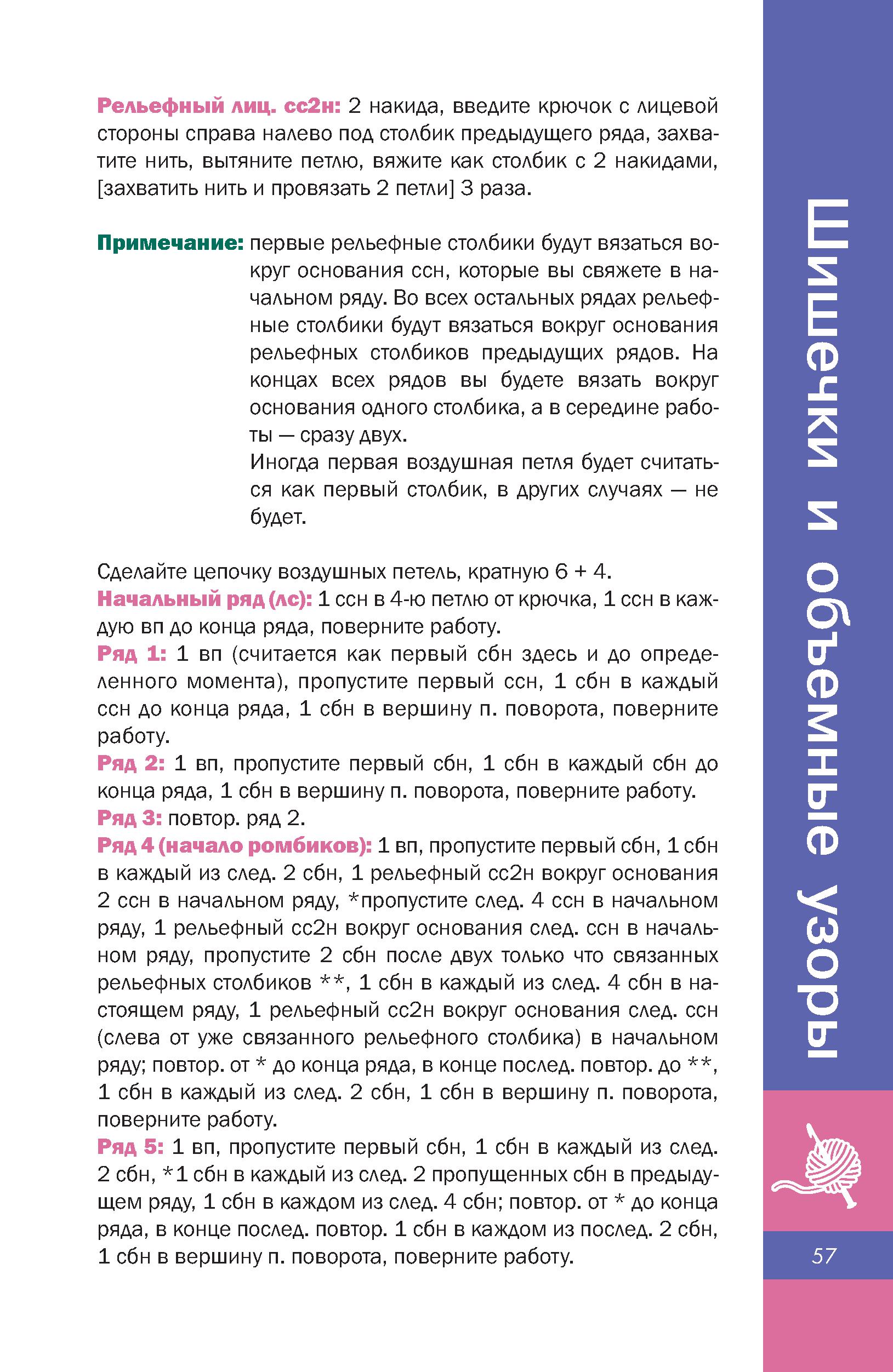 Рельефный лиц. сс2н: 2 накида, введите крючок с лицевой стороны справа налево под столбик предыдущего ряда, захватите нить, вытяните петлю, вяжите как столбик с 2 накидами, [захватить нить и провязать 2 петли] 3 раза.

Примечание: первые рельефные столбики будут вязаться вокруг основания ссн, которые вы свяжете в начальном ряду. Во всех остальных рядах рельефные столбики будут вязаться вокруг основания рельефных столбиков предыдущих рядов. На концах всех рядов вы будете вязать вокруг основания одного столбика, а в середине работы — сразу двух.
Иногда первая воздушная петля будет считаться как первый столбик, в других случаях — не будет.

Сделайте цепочку воздушных петель, кратную 6 + 4.
Начальный ряд (лс): 1 ссн в 4-ю петлю от крючка, 1 ссн в каждую вп до конца ряда, поверните работу.
Ряд 1: 1 вп (считается как первый сбн здесь и до определенного момента), пропустите первый ссн, 1 сбн в каждый ссн до конца ряда, 1 сбн в вершину п. поворота, поверните работу.
Ряд 2: 1 вп, пропустите первый сбн, 1 сбн в каждый сбн до конца ряда, 1 сбн в вершину п. поворота, поверните работу.
Ряд 3: повтор. ряд 2.
Ряд 4 (начало ромбиков): 1 вп, пропустите первый сбн, 1 сбн в каждый из след. 2 сбн, 1 рельефный сс2н вокруг основания 2 ссн в начальном ряду, *пропустите след. 4 ссн в начальном ряду, 1 рельефный сс2н вокруг основания след. ссн в начальном ряду, пропустите 2 сбн после двух только что связанных рельефных столбиков **, 1 сбн в каждый из след. 4 сбн в настоящем ряду, 1 рельефный сс2н вокруг основания след. ссн (слева от уже связанного рельефного столбика) в начальном ряду; повтор. от * до конца ряда, в конце послед. повтор. до **, 1 сбн в каждый из след. 2 сбн, 1 сбн в вершину п. поворота, поверните работу.
Ряд 5: 1 вп, пропустите первый сбн, 1 сбн в каждый из след. 2 сбн, *1 сбн в каждый из след. 2 пропущенных сбн в предыдущем ряду, 1 сбн в каждом из след. 4 сбн; повтор. от * до конца ряда, в конце послед. повтор. 1 сбн в каждом из послед. 2 сбн, 1 сбн в вершину п. поворота, поверните работу.

Шишечки и объемные узоры

57